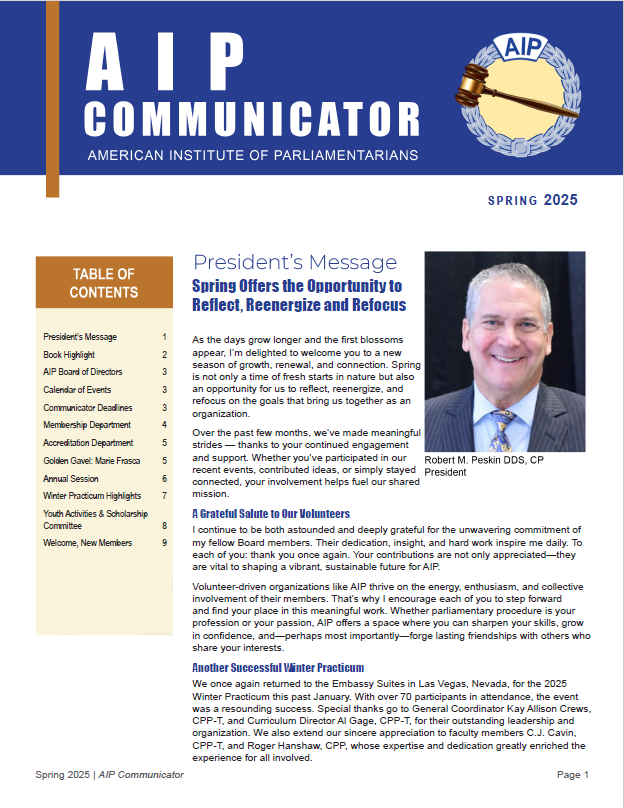 AIP COMMUNICATOR
AMERICAN INSTITUTE OF PARLIAMENTARIANS

AIP

SPRING 2025

TABLE OF CONTENTS

| | |
|---|---|
| President's Message | 1 |
| Book Highlight | 2 |
| AIP Board of Directors | 3 |
| Calendar of Events | 3 |
| Communicator Deadlines | 3 |
| Membership Department | 4 |
| Accreditation Department | 5 |
| Golden Gavel: Marie Frasca | 5 |
| Annual Session | 6 |
| Winter Practicum Highlights | 7 |
| Youth Activities & Scholarship Committee | 8 |
| Welcome, New Members | 9 |

President's Message
Spring Offers the Opportunity to Reflect, Reenergize and Refocus

As the days grow longer and the first blossoms appear, I'm delighted to welcome you to a new season of growth, renewal, and connection. Spring is not only a time of fresh starts in nature but also an opportunity for us to reflect, reenergize, and refocus on the goals that bring us together as an organization.

Over the past few months, we've made meaningful strides — thanks to your continued engagement and support. Whether you've participated in our recent events, contributed ideas, or simply stayed connected, your involvement helps fuel our shared mission.

Robert M. Peskin DDS, CP
President

A Grateful Salute to Our Volunteers
I continue to be both astounded and deeply grateful for the unwavering commitment of my fellow Board members. Their dedication, insight, and hard work inspire me daily. To each of you: thank you once again. Your contributions are not only appreciated—they are vital to shaping a vibrant, sustainable future for AIP.

Volunteer-driven organizations like AIP thrive on the energy, enthusiasm, and collective involvement of their members. That's why I encourage each of you to step forward and find your place in this meaningful work. Whether parliamentary procedure is your profession or your passion, AIP offers a space where you can sharpen your skills, grow in confidence, and—perhaps most importantly—forge lasting friendships with others who share your interests.

Another Successful Winter Practicum
We once again returned to the Embassy Suites in Las Vegas, Nevada, for the 2025 Winter Practicum this past January. With over 70 participants in attendance, the event was a resounding success. Special thanks go to General Coordinator Kay Allison Crews, CPP-T, and Curriculum Director Al Gage, CPP-T, for their outstanding leadership and organization. We also extend our sincere appreciation to faculty members C.J. Cavin, CPP-T, and Roger Hanshaw, CPP, whose expertise and dedication greatly enriched the experience for all involved.

Spring 2025 | AIP Communicator
Page 1